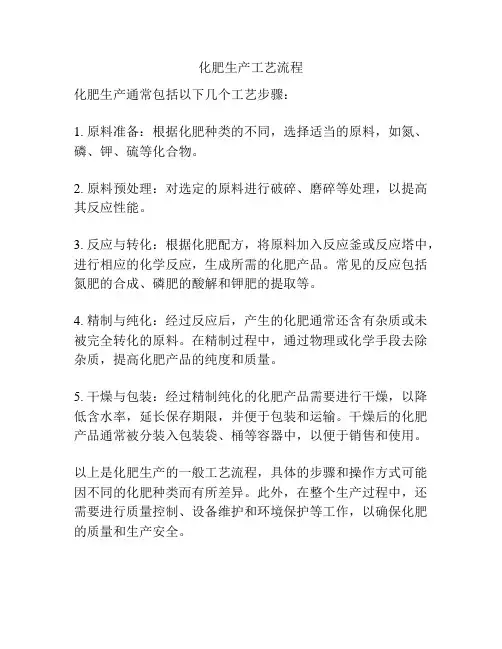 化肥生产工艺流程

化肥生产通常包括以下几个工艺步骤：

1. 原料准备：根据化肥种类的不同，选择适当的原料，如氮、磷、钾、硫等化合物。

2. 原料预处理：对选定的原料进行破碎、磨碎等处理，以提高其反应性能。

3. 反应与转化：根据化肥配方，将原料加入反应釜或反应塔中，进行相应的化学反应，生成所需的化肥产品。常见的反应包括氮肥的合成、磷肥的酸解和钾肥的提取等。

4. 精制与纯化：经过反应后，产生的化肥通常还含有杂质或未被完全转化的原料。在精制过程中，通过物理或化学手段去除杂质，提高化肥产品的纯度和质量。

5. 干燥与包装：经过精制纯化的化肥产品需要进行干燥，以降低含水率，延长保存期限，并便于包装和运输。干燥后的化肥产品通常被分装入包装袋、桶等容器中，以便于销售和使用。

以上是化肥生产的一般工艺流程，具体的步骤和操作方式可能因不同的化肥种类而有所差异。此外，在整个生产过程中，还需要进行质量控制、设备维护和环境保护等工作，以确保化肥的质量和生产安全。